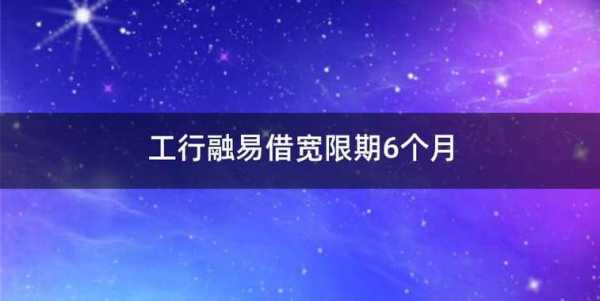 工行融易借宽限期6个月